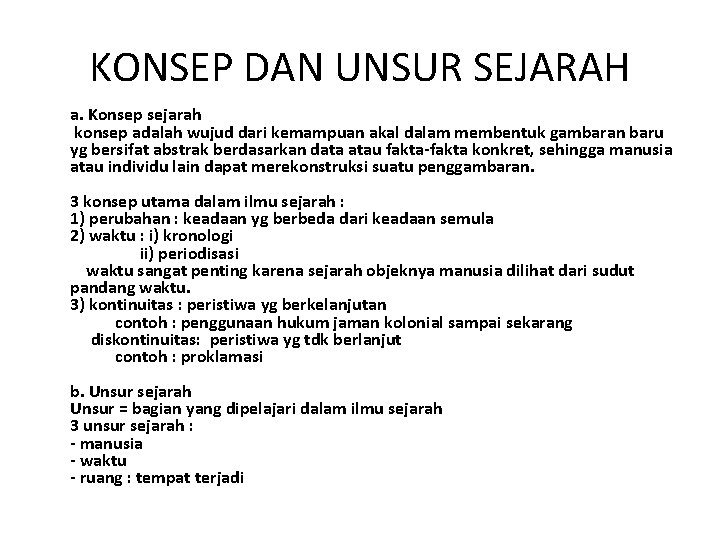 KONSEP DAN UNSUR SEJARAH

a. Konsep sejarah
konsep adalah wujud dari kemampuan akal dalam membentuk gambaran baru yg bersifat abstrak berdasarkan data atau fakta-fakta konkret, sehingga manusia atau individu lain dapat merekonstruksi suatu penggambaran.

3 konsep utama dalam ilmu sejarah :
1) perubahan : keadaan yg berbeda dari keadaan semula
2) waktu : i) kronologi
ii) periodisasi
waktu sangat penting karena sejarah objeknya manusia dilihat dari sudut pandang waktu.
3) kontinuitas : peristiwa yg berkelanjutan
contoh : penggunaan hukum jaman kolonial sampai sekarang
diskontinuitas: peristiwa yg tdk berlanjut
contoh : proklamasi

b. Unsur sejarah
Unsur = bagian yang dipelajari dalam ilmu sejarah
3 unsur sejarah :
- manusia
- waktu
- ruang : tempat terjadi